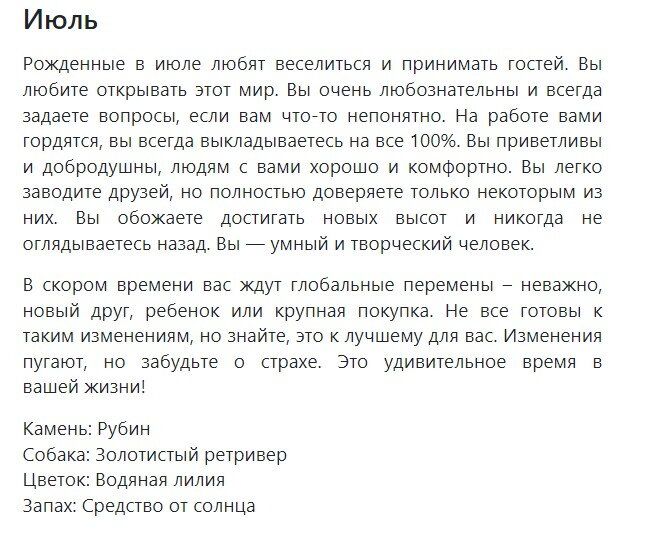 Июль

Рожденные в июле любят веселиться и принимать гостей. Вы любите открывать этот мир. Вы очень любознательны и всегда задаете вопросы, если вам что-то непонятно. На работе вами гордятся, вы всегда выкладываетесь на все 100%. Вы приветливы и добродушны, людям с вами хорошо и комфортно. Вы легко заводите друзей, но полностью доверяете только некоторым из них. Вы обожаете достигать новых высот и никогда не оглядываетесь назад. Вы — умный и творческий человек.

В скором времени вас ждут глобальные перемены – неважно, новый друг, ребенок или крупная покупка. Не все готовы к таким изменениям, но знайте, это к лучшему для вас. Изменения пугают, но забудьте о страхе. Это удивительное время в вашей жизни!

Камень: Рубин
Собака: Золотистый ретривер
Цветок: Водяная лилия
Запах: Средство от солнца